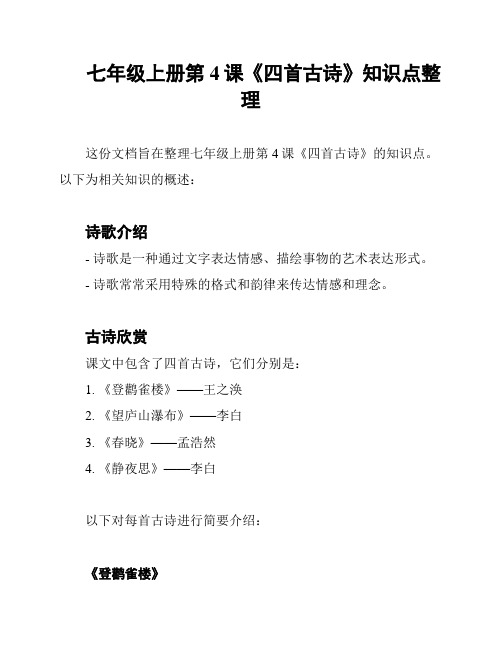 七年级上册第 4 课《四首古诗》知识点整理

这份文档旨在整理七年级上册第 4 课《四首古诗》的知识点。以下为相关知识的概述：

诗歌介绍

- 诗歌是一种通过文字表达情感、描绘事物的艺术表达形式。
- 诗歌常常采用特殊的格式和韵律来传达情感和理念。

古诗欣赏

课文中包含了四首古诗，它们分别是：
1. 《登鹳雀楼》——王之涣
2. 《望庐山瀑布》——李白
3. 《春晓》——孟浩然
4. 《静夜思》——李白

以下对每首古诗进行简要介绍：

《登鹳雀楼》